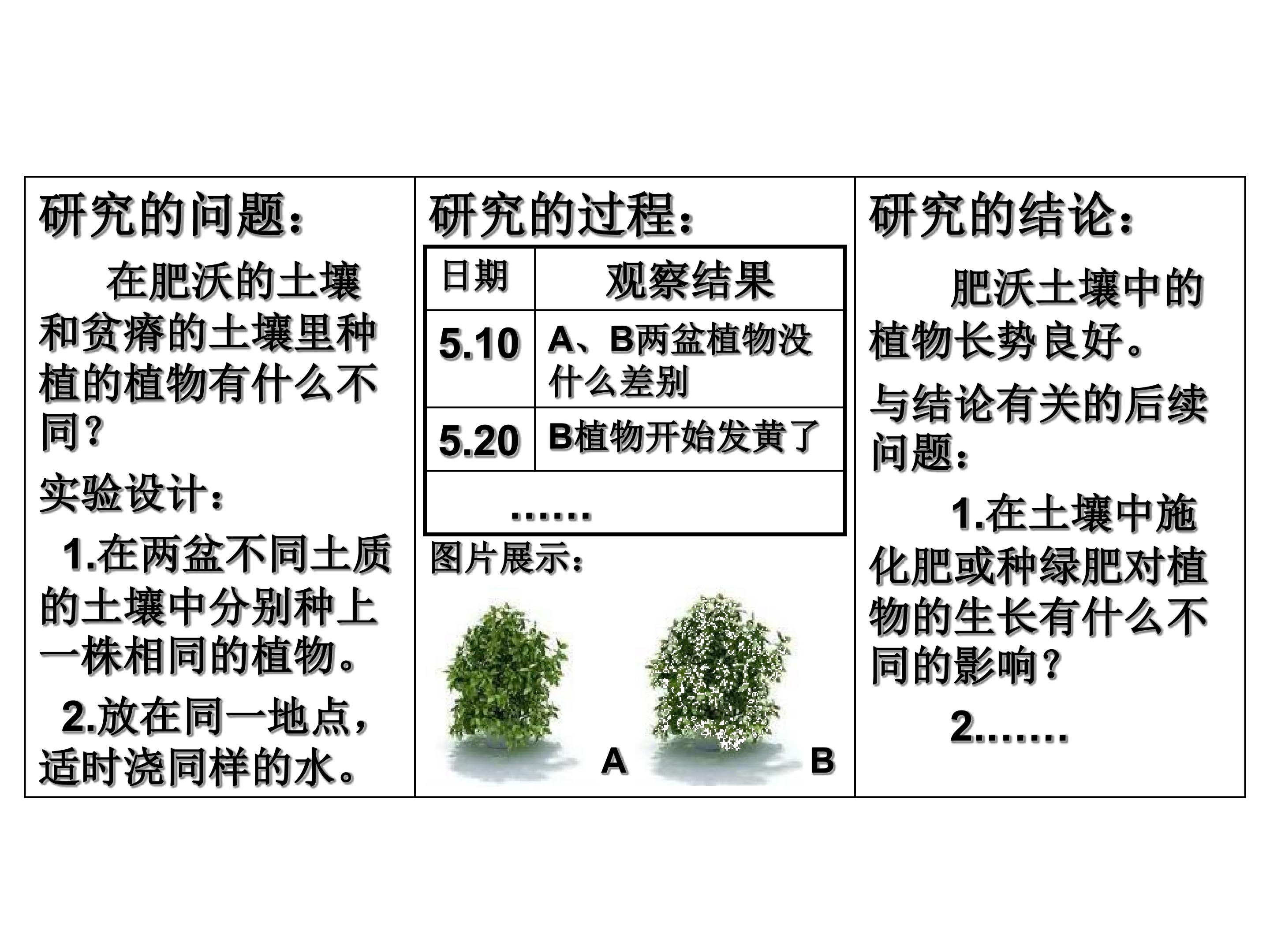 研究的问题：

在肥沃的土壤和贫瘠的土壤里种植的植物有什么不同？

实验设计：

1.在两盆不同土质的土壤中分别种上一株相同的植物。

2.放在同一地点，适时浇同样的水。

研究的过程：

| 日期 | 观察结果 |
|---|---|
| 5.10 | A、B两盆植物没什么差别 |
| 5.20 | B植物开始发黄了 |
| …… | |

图片展示：

A

B

研究的结论：

肥沃土壤中的植物长势良好。

与结论有关的后续问题：

1.在土壤中施化肥或种绿肥对植物的生长有什么不同的影响？

2.……